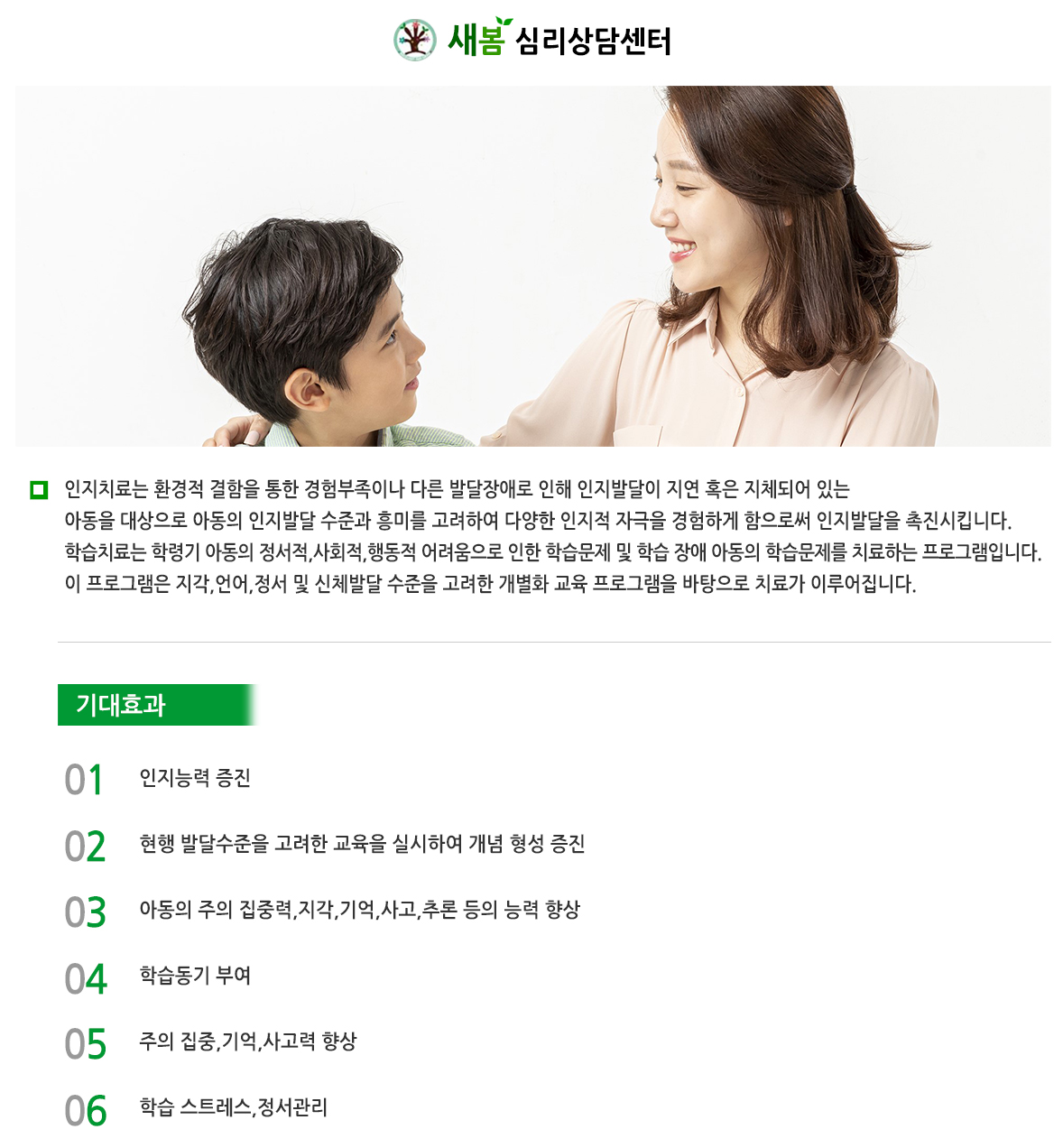 새봄 심리상담센터

인지치료는 환경적 결함을 통한 경험부족이나 다른 발달장애로 인해 인지발달이 지연 혹은 지체되어 있는 아동을 대상으로 아동의 인지발달 수준과 흥미를 고려하여 다양한 인지적 자극을 경험하게 함으로써 인지발달을 촉진시킵니다.
학습치료는 학령기 아동의 정서적,사회적,행동적 어려움으로 인한 학습문제 및 학습 장애 아동의 학습문제를 치료하는 프로그램입니다.
이 프로그램은 지각,언어,정서 및 신체발달 수준을 고려한 개별화 교육 프로그램을 바탕으로 치료가 이루어집니다.

기대효과

01 인지능력 증진

02 현행 발달수준을 고려한 교육을 실시하여 개념 형성 증진

03 아동의 주의 집중력,지각,기억,사고,추론 등의 능력 향상

04 학습동기 부여

05 주의 집중,기억,사고력 향상

06 학습 스트레스,정서관리